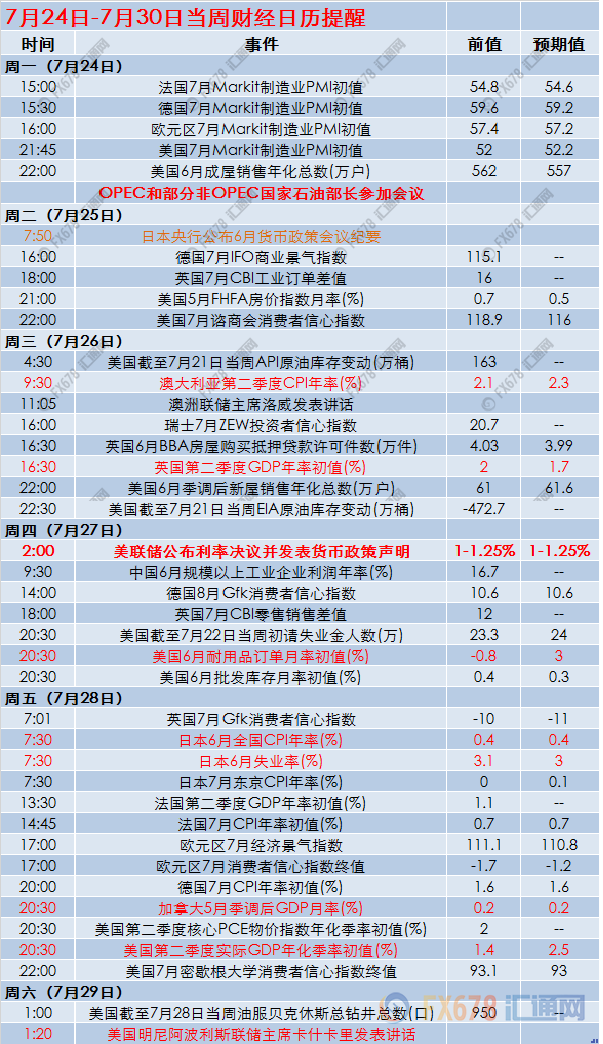 7月24日-7月30日当周财经日历提醒

| 时间 | 事件 | 前值 | 预期值 |
|---|---|---|---|
| 周一（7月24日） | | | |
| 15:00 | 法国7月Markit制造业PMI初值 | 54.8 | 54.6 |
| 15:30 | 德国7月Markit制造业PMI初值 | 59.6 | 59.2 |
| 16:00 | 欧元区7月Markit制造业PMI初值 | 57.4 | 57.2 |
| 21:45 | 美国7月Markit制造业PMI初值 | 52 | 52.2 |
| 22:00 | 美国6月成屋销售年化总数(万户) | 562 | 557 |
| | OPEC和部分非OPEC国家石油部长参加会议 | | |
| 周二（7月25日） | | | |
| 7:50 | 日本央行公布6月货币政策会议纪要 | | |
| 16:00 | 德国7月IFO商业景气指数 | 115.1 | -- |
| 18:00 | 英国7月CBI工业订单差值 | 16 | -- |
| 21:00 | 美国5月FHFA房价指数月率(%) | 0.7 | 0.5 |
| 22:00 | 美国7月谘商会消费者信心指数 | 118.9 | 116 |
| 周三（7月26日） | | | |
| 4:30 | 美国截至7月21日当周API原油库存变动(万桶) | 163 | -- |
| 9:30 | 澳大利亚第二季度CPI年率(%) | 2.1 | 2.3 |
| 11:05 | 澳洲联储主席洛威发表讲话 | | |
| 16:00 | 瑞士7月ZEW投资者信心指数 | 20.7 | -- |
| 16:30 | 英国6月BBA房屋购买抵押贷款许可件数(万件) | 4.03 | 3.99 |
| 16:30 | 英国第二季度GDP年率初值(%) | 2 | 1.7 |
| 22:00 | 美国6月季调后新屋销售年化总数(万户) | 61 | 61.6 |
| 22:30 | 美国截至7月21日当周EIA原油库存变动(万桶) | -472.7 | -- |
| 周四（7月27日） | | | |
| 2:00 | 美联储公布利率决议并发表货币政策声明 | 1-1.25% | 1-1.25% |
| 9:30 | 中国6月规模以上工业企业利润年率(%) | 16.7 | -- |
| 14:00 | 德国8月Gfk消费者信心指数 | 10.6 | 10.6 |
| 18:00 | 英国7月CBI零售销售差值 | 12 | -- |
| 20:30 | 美国截至7月22日当周初请失业金人数(万) | 23.3 | 24 |
| 20:30 | 美国6月耐用品订单月率初值(%) | -0.8 | 3 |
| 20:30 | 美国6月批发库存月率初值(%) | 0.4 | 0.3 |
| 周五（7月28日） | | | |
| 7:01 | 英国7月Gfk消费者信心指数 | -10 | -11 |
| 7:30 | 日本6月全国CPI年率(%) | 0.4 | 0.4 |
| 7:30 | 日本6月失业率(%) | 3.1 | 3 |
| 7:30 | 日本7月东京CPI年率(%) | 0 | 0.1 |
| 13:30 | 法国第二季度GDP年率初值(%) | 1.1 | -- |
| 14:45 | 法国7月CPI年率初值(%) | 0.7 | 0.7 |
| 17:00 | 欧元区7月经济景气指数 | 111.1 | 110.8 |
| 17:00 | 欧元区7月消费者信心指数终值 | -1.7 | -1.2 |
| 20:00 | 德国7月CPI年率初值(%) | 1.6 | 1.6 |
| 20:30 | 加拿大5月季调后GDP月率(%) | 0.2 | 0.2 |
| 20:30 | 美国第二季度核心PCE物价指数年化季率初值(%) | 2 | -- |
| 20:30 | 美国第二季度实际GDP年化季率初值(%) | 1.4 | 2.5 |
| 22:00 | 美国7月密歇根大学消费者信心指数终值 | 93.1 | 93 |
| 周六（7月29日） | | | |
| 1:00 | 美国截至7月28日当周油服贝克休斯总钻井总数(口) | 950 | -- |
| 1:20 | 美国明尼阿波利斯联储主席卡什卡里发表讲话 | | |

FX678 汇通网